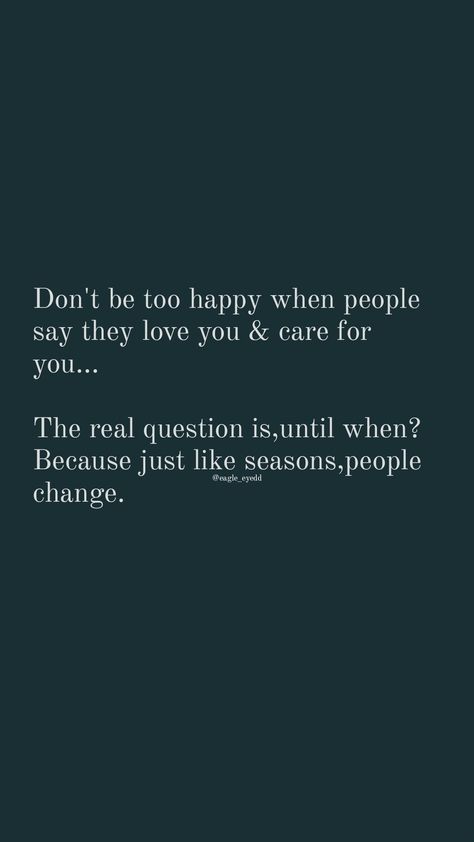 Don't be too happy when people say they love you & care for you...

The real question is,until when? Because just like seasons,people change.

@eagle_eyedd